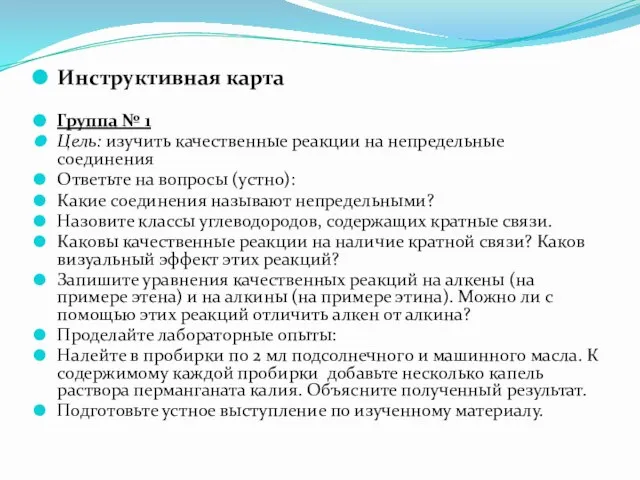 Инструктивная карта

Группа № 1

Цель: изучить качественные реакции на непредельные соединения

Ответьте на вопросы (устно):

Какие соединения называют непредельными?

Назовите классы углеводородов, содержащих кратные связи.

Каковы качественные реакции на наличие кратной связи? Каков визуальный эффект этих реакций?

Запишите уравнения качественных реакций на алкены (на примере этена) и на алкины (на примере этина). Можно ли с помощью этих реакций отличить алкен от алкина?

Проделайте лабораторные опыты:

Налейте в пробирки по 2 мл подсолнечного и машинного масла. К содержимому каждой пробирки добавьте несколько капель раствора перманганата калия. Объясните полученный результат.

Подготовьте устное выступление по изученному материалу.